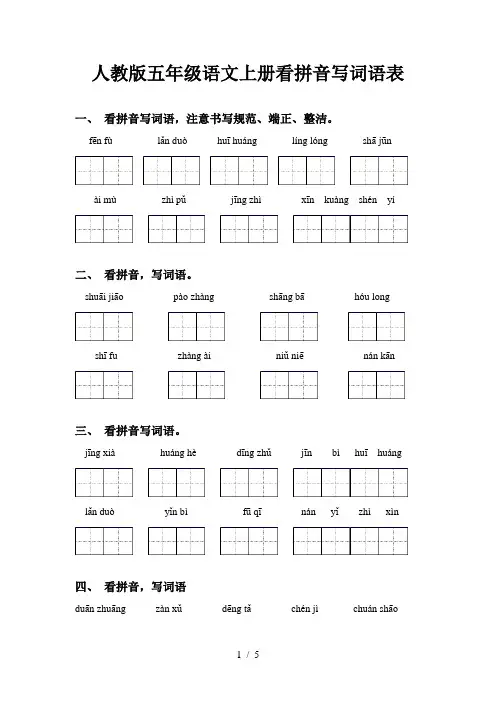 人教版五年级语文上册看拼音写词语表

一、 看拼音写词语，注意书写规范、端正、整洁。

fēn fù　　lǎn duò　　huī huáng　　líng lóng　　shā jūn

ài mù　　zhì pǔ　　jīng zhì　　xīn kuàng shén yí

二、 看拼音，写词语。

shuāi jiāo　　pào zhàng　　shāng bā　　hóu long

shī fu　　zhàng ài　　niǔ niē　　nán kān

三、 看拼音写词语。

jīng xià　　huáng hè　　dīng zhǔ　　jīn bì huī huáng

lǎn duò　　yǐn bì　　fū qī　　nán yǐ zhì xìn

四、 看拼音，写词语

duān zhuāng　　zàn xǔ　　dēng tǎ　　chén jì　　chuán shāo

1 / 5